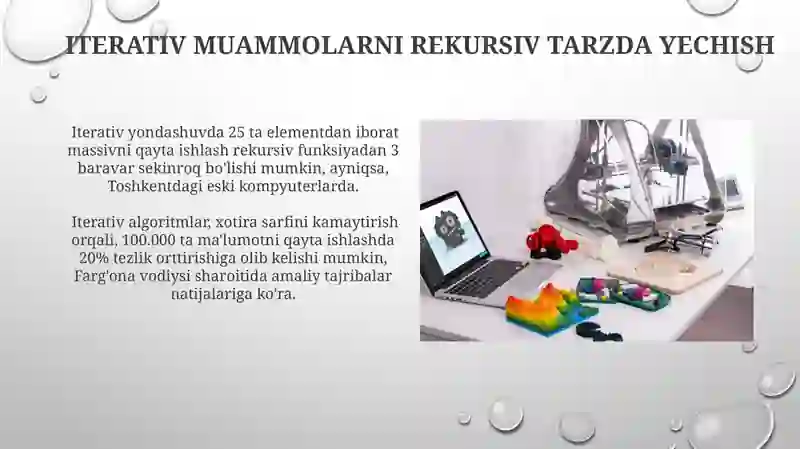 ITERATIV MUAMMOLARNI REKURSIV TARZDA YECHISH

Iterativ yondashuvda 25 ta elementdan iborat massivni qayta ishlash rekursiv funksiyadan 3 baravar sekinroq bo'lishi mumkin, ayniqsa, Toshkentdagi eski kompyuterlarda.

Iterativ algoritmlar, xotira sarfini kamaytirish orqali, 100.000 ta ma'lumotni qayta ishlashda 20% tezlik orttirishiga olib kelishi mumkin, Farg'ona vodiysi sharoitida amaliy tajribalar natijalariga ko'ra.